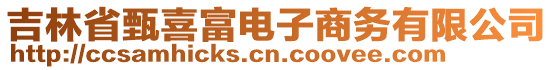 吉林省甄喜富电子商务有限公司
http://ccsamhicks.cn.coovee.com